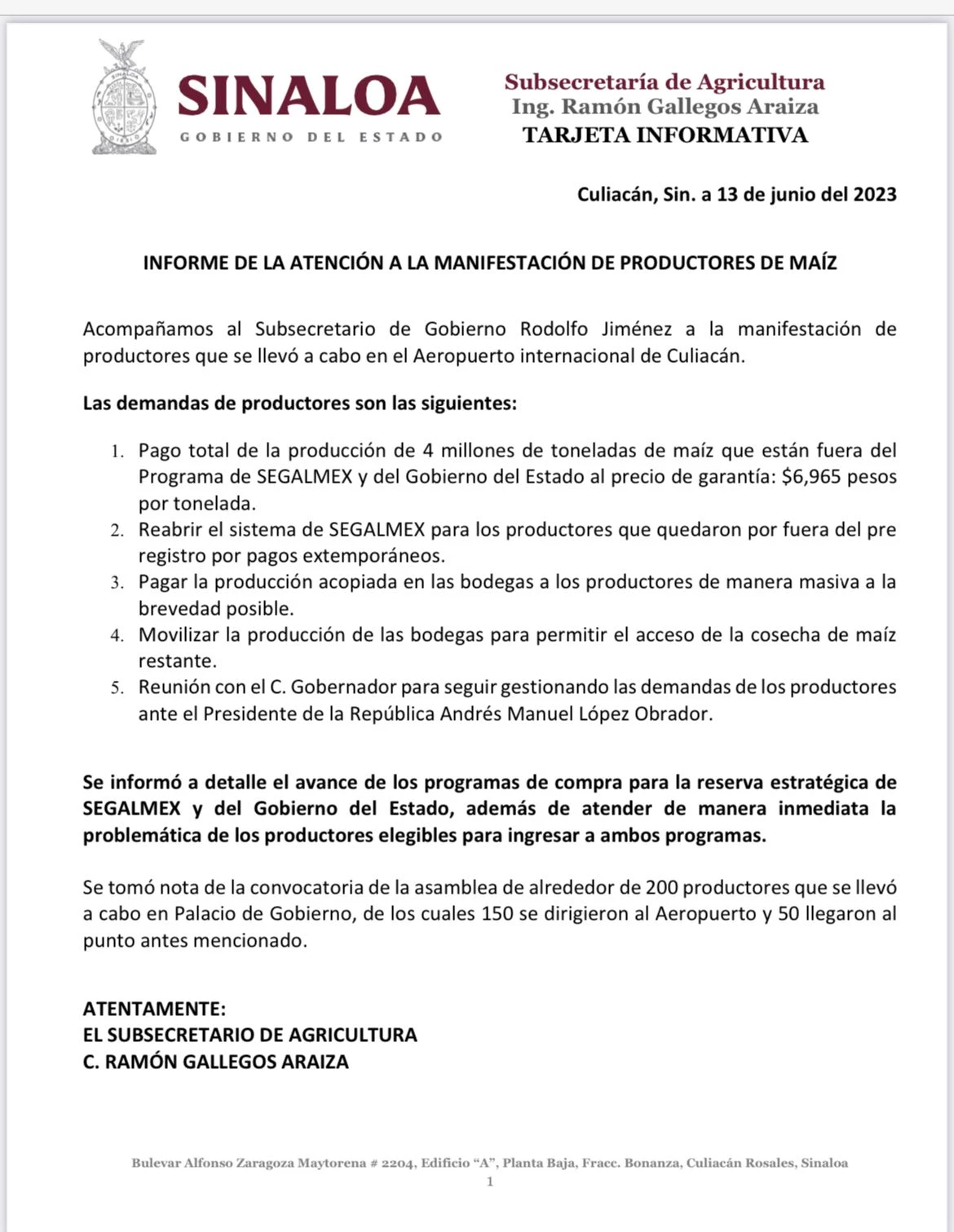 SINALOA
GOBIERNO DEL ESTADO

Subsecretaría de Agricultura
Ing. Ramón Gallegos Araiza
TARJETA INFORMATIVA

Culiacán, Sin. a 13 de junio del 2023

INFORME DE LA ATENCIÓN A LA MANIFESTACIÓN DE PRODUCTORES DE MAÍZ

Acompañamos al Subsecretario de Gobierno Rodolfo Jiménez a la manifestación de productores que se llevó a cabo en el Aeropuerto internacional de Culiacán.

Las demandas de productores son las siguientes:

1. Pago total de la producción de 4 millones de toneladas de maíz que están fuera del Programa de SEGALMEX y del Gobierno del Estado al precio de garantía: $6,965 pesos por tonelada.
2. Reabrir el sistema de SEGALMEX para los productores que quedaron por fuera del pre registro por pagos extemporáneos.
3. Pagar la producción acopiada en las bodegas a los productores de manera masiva a la brevedad posible.
4. Movilizar la producción de las bodegas para permitir el acceso de la cosecha de maíz restante.
5. Reunión con el C. Gobernador para seguir gestionando las demandas de los productores ante el Presidente de la República Andrés Manuel López Obrador.

Se informó a detalle el avance de los programas de compra para la reserva estratégica de SEGALMEX y del Gobierno del Estado, además de atender de manera inmediata la problemática de los productores elegibles para ingresar a ambos programas.

Se tomó nota de la convocatoria de la asamblea de alrededor de 200 productores que se llevó a cabo en Palacio de Gobierno, de los cuales 150 se dirigieron al Aeropuerto y 50 llegaron al punto antes mencionado.

ATENTAMENTE:
EL SUBSECRETARIO DE AGRICULTURA
C. RAMÓN GALLEGOS ARAIZA

Bulevar Alfonso Zaragoza Maytorena # 2204, Edificio "A", Planta Baja, Fracc. Bonanza, Culiacán Rosales, Sinaloa
1